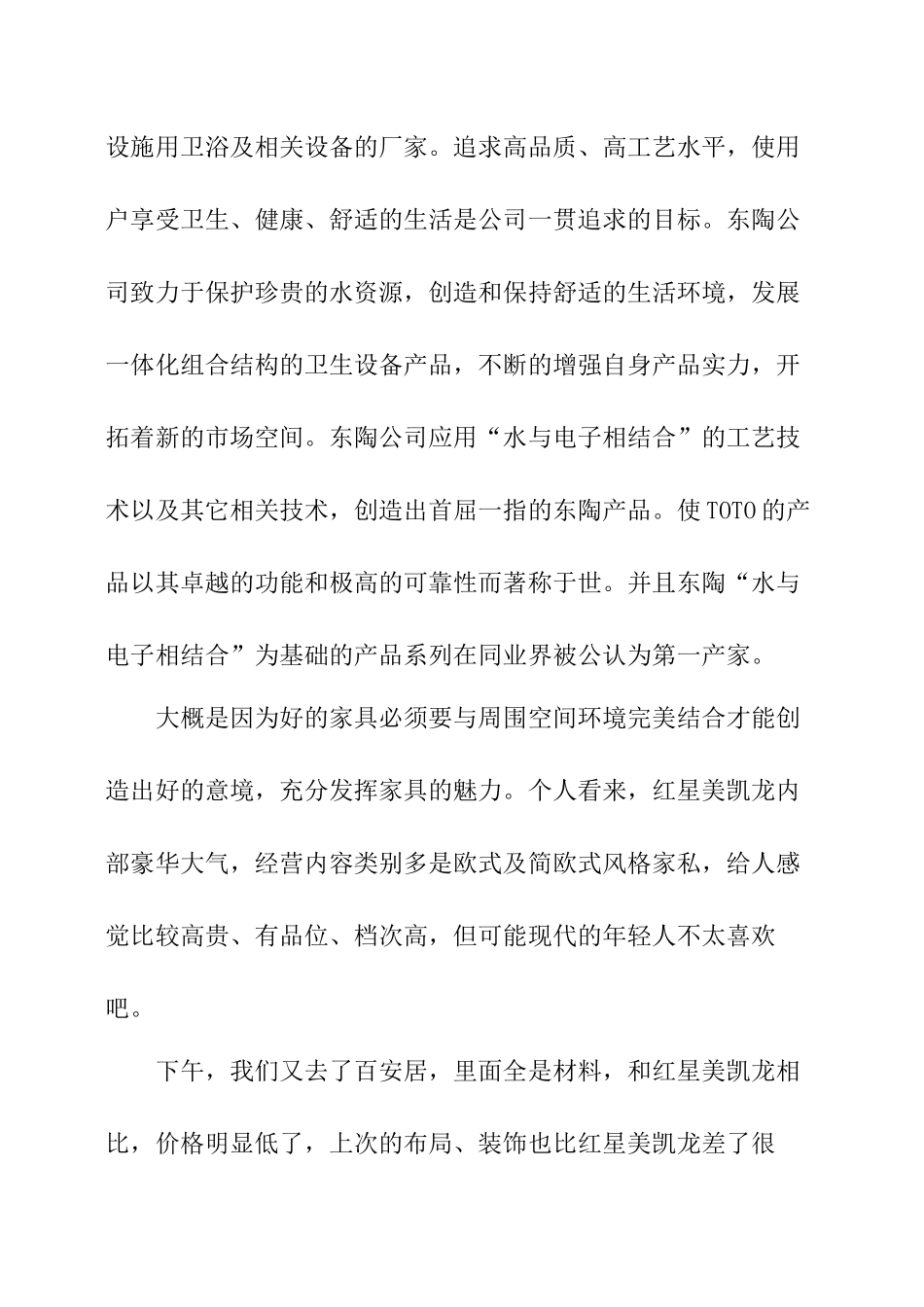 设施用卫浴及相关设备的厂家。追求高品质、高工艺水平，使用户享受卫生、健康、舒适的生活是公司一贯追求的目标。东陶公司致力于保护珍贵的水资源，创造和保持舒适的生活环境，发展一体化组合结构的卫生设备产品，不断的增强自身产品实力，开拓着新的市场空间。东陶公司应用“水与电子相结合”的工艺技术以及其它相关技术，创造出首屈一指的东陶产品。使TOTO的产品以其卓越的功能和极高的可靠性而著称于世。并且东陶“水与电子相结合”为基础的产品系列在同业界被公认为第一产家。

大概是因为好的家具必须要与周围空间环境完美结合才能创造出好的意境，充分发挥家具的魅力。个人看来，红星美凯龙内部豪华大气，经营内容类别多是欧式及简欧式风格家私，给人感觉比较高贵、有品位、档次高，但可能现代的年轻人不太喜欢吧。

下午，我们又去了百安居，里面全是材料，和红星美凯龙相比，价格明显低了，上次的布局、装饰也比红星美凯龙差了很